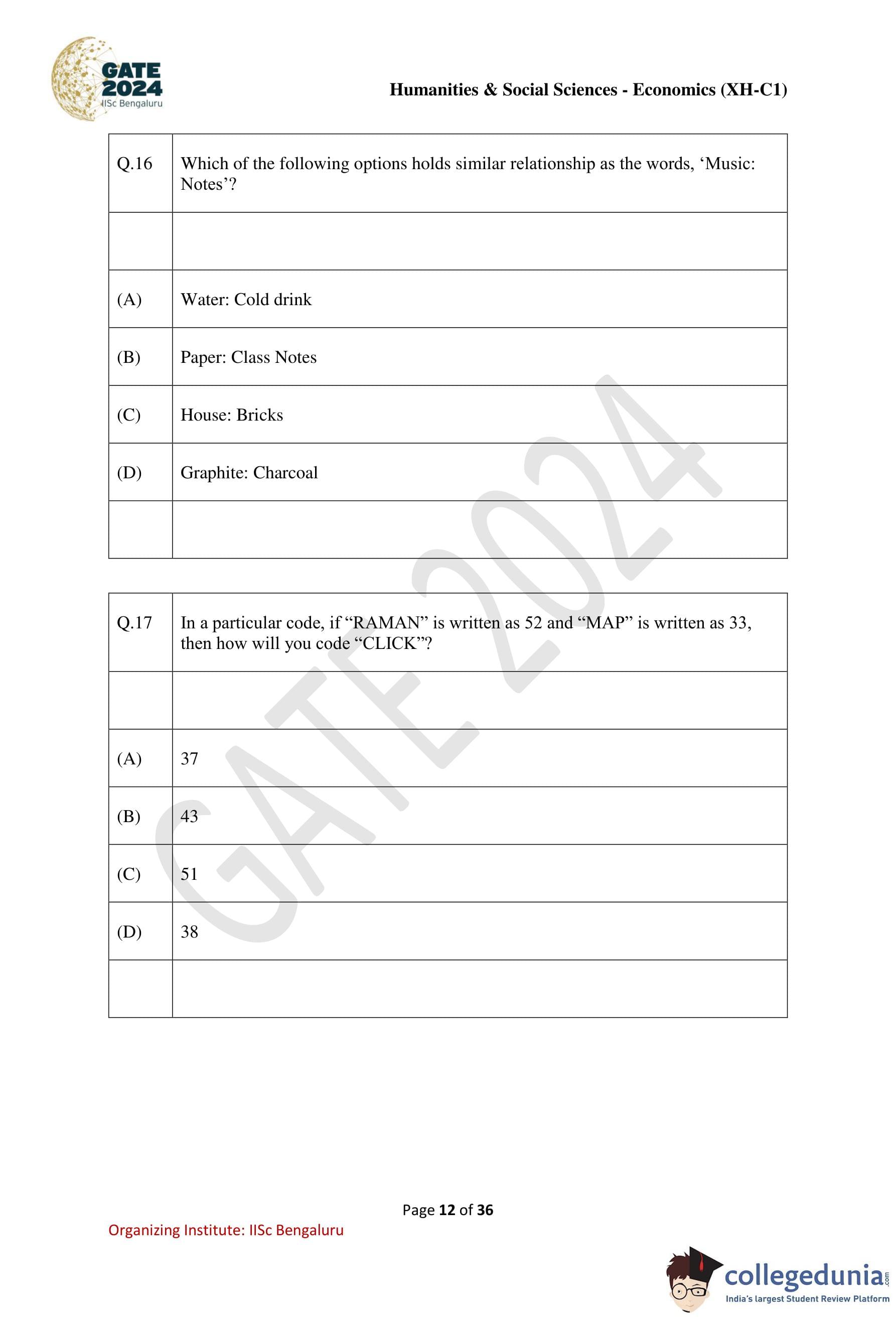 GATE 2024
IISc Bengaluru

Humanities & Social Sciences - Economics (XH-C1)

| Q.16 | Which of the following options holds similar relationship as the words, ‘Music: Notes’? |
|---|---|
| | |
| (A) | Water: Cold drink |
| (B) | Paper: Class Notes |
| (C) | House: Bricks |
| (D) | Graphite: Charcoal |
| | |

| Q.17 | In a particular code, if “RAMAN” is written as 52 and “MAP” is written as 33, then how will you code “CLICK”? |
|---|---|
| | |
| (A) | 37 |
| (B) | 43 |
| (C) | 51 |
| (D) | 38 |
| | |

GATE 2024

Page 12 of 36

Organizing Institute: IISc Bengaluru

collegedunia.com
India's largest Student Review Platform